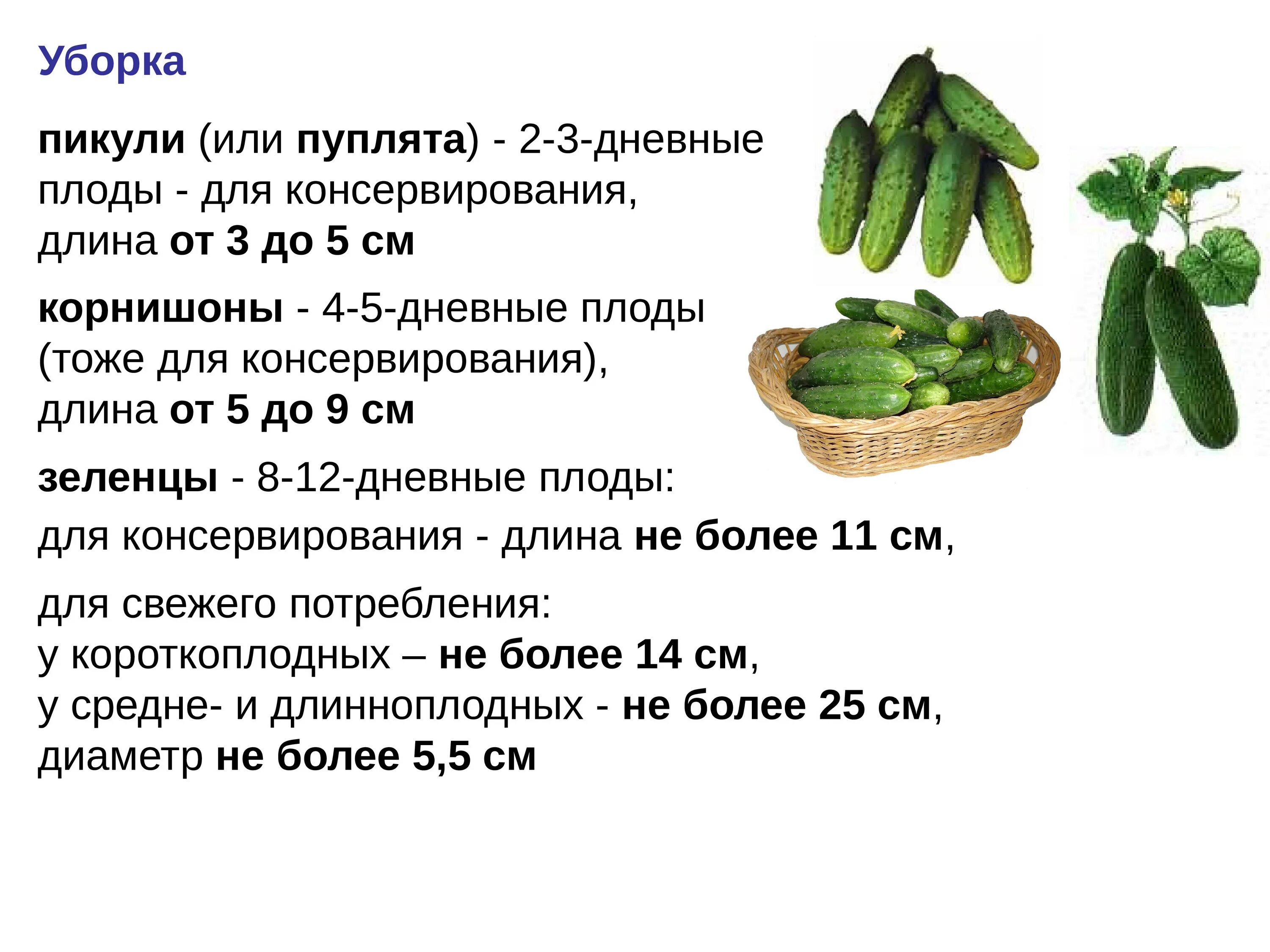 Уборка

пикули (или пуплята) - 2-3-дневные плоды - для консервирования, длина от 3 до 5 см

корнишоны - 4-5-дневные плоды (тоже для консервирования), длина от 5 до 9 см

зеленцы - 8-12-дневные плоды:

для консервирования - длина не более 11 см,

для свежего потребления:
у короткоплодных – не более 14 см,
у средне- и длинноплодных - не более 25 см,
диаметр не более 5,5 см